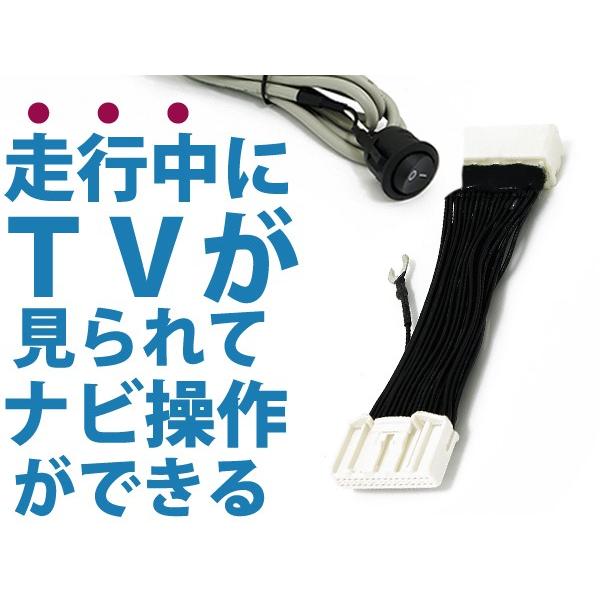 走行中に
TVが
見られて
ナビ操作
ができる